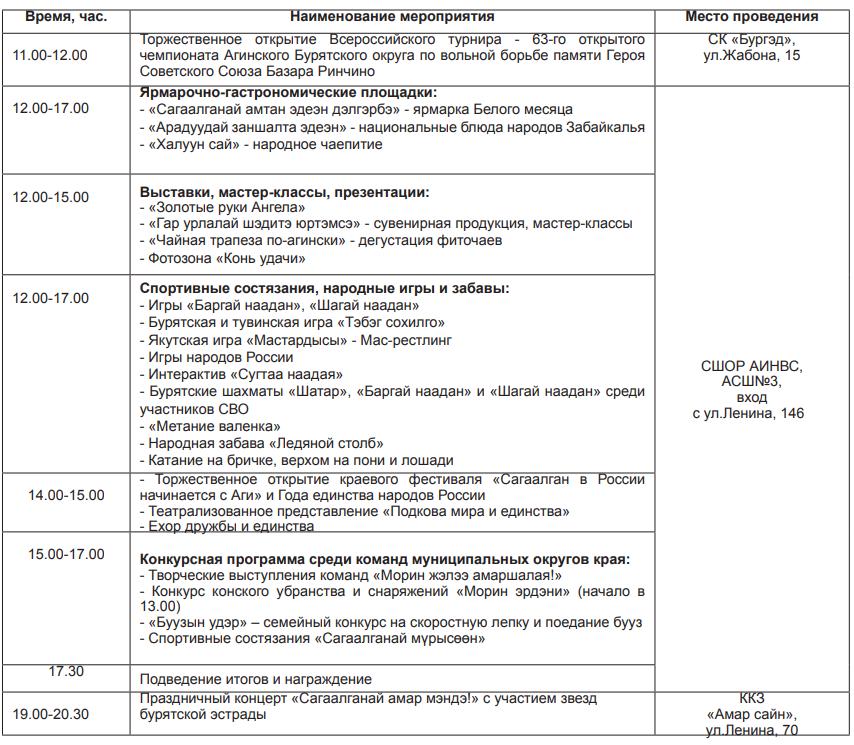 | Время, час. | Наименование мероприятия | Место проведения |
|---|---|---|
| 11.00-12.00 | Торжественное открытие Всероссийского турнира - 63-го открытого чемпионата Агинского Бурятского округа по вольной борьбе памяти Героя Советского Союза Базара Ринчино | СК «Бургэд», ул.Жабона, 15 |
| 12.00-17.00 | **Ярмарочно-гастрономические площадки:** - «Сагаалганай амтан эдеэн дэлгэрбэ» - ярмарка Белого месяца - «Арадуудай заншалта эдеэн» - национальные блюда народов Забайкалья - «Халуун сай» - народное чаепитие | СШОР АИНВС, АСШ№3, вход с ул.Ленина, 146 |
| 12.00-15.00 | **Выставки, мастер-классы, презентации:** - «Золотые руки Ангела» - «Гар урлалай шэдитэ юртэмсэ» - сувенирная продукция, мастер-классы - «Чайная трапеза по-агински» - дегустация фиточаев - Фотозона «Конь удачи» | |
| 12.00-17.00 | **Спортивные состязания, народные игры и забавы:** - Игры «Баргай наадан», «Шагай наадан» - Бурятская и тувинская игра «Тэбэг сохилго» - Якутская игра «Мастардысы» - Мас-рестлинг - Игры народов России - Интерактив «Сугтаа наадая» - Бурятские шахматы «Шатар», «Баргай наадан» и «Шагай наадан» среди участников СВО - «Метание валенка» - Народная забава «Ледяной столб» - Катание на бричке, верхом на пони и лошади | |
| 14.00-15.00 | - Торжественное открытие краевого фестиваля «Сагаалган в России начинается с Аги» и Года единства народов России - Театрализованное представление «Подкова мира и единства» - Ехор дружбы и единства | |
| 15.00-17.00 | **Конкурсная программа среди команд муниципальных округов края:** - Творческие выступления команд «Морин жэлээ амаршалая!» - Конкурс конского убранства и снаряжений «Морин эрдэни» (начало в 13.00) - «Буузын удэр» – семейный конкурс на скоростную лепку и поедание бууз - Спортивные состязания «Сагаалганай мурысөөн» | |
| 17.30 | Подведение итогов и награждение | |
| 19.00-20.30 | Праздничный концерт «Сагаалганай амар мэндэ!» с участием звезд бурятской эстрады | ККЗ «Амар сайн», ул.Ленина, 70 |